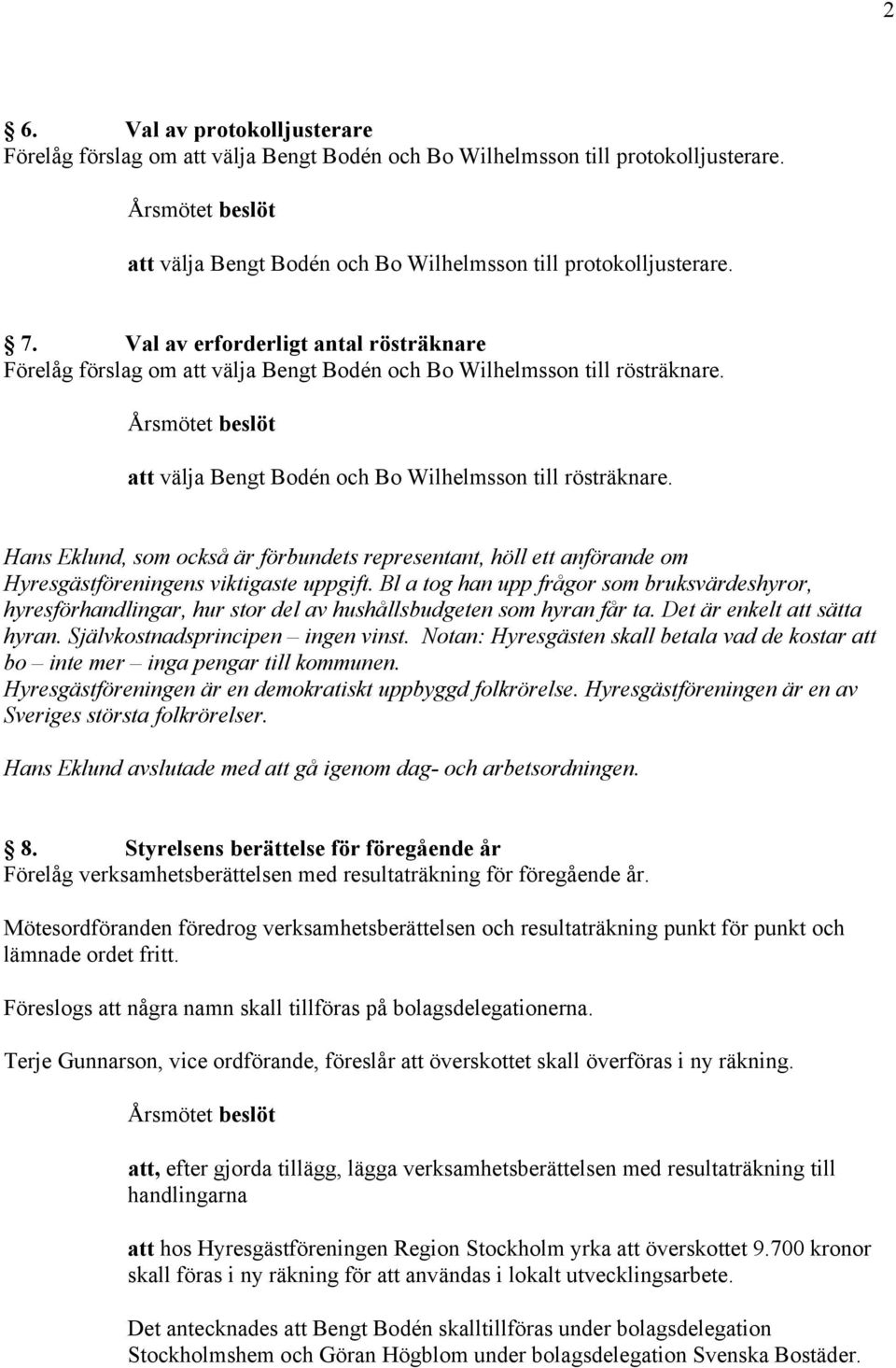 2

6. Val av protokolljusterare
Förelåg förslag om att välja Bengt Bodén och Bo Wilhelmsson till protokolljusterare.

Årsmötet beslöt

att välja Bengt Bodén och Bo Wilhelmsson till protokolljusterare.

7. Val av erforderligt antal rösträknare
Förelåg förslag om att välja Bengt Bodén och Bo Wilhelmsson till rösträknare.

Årsmötet beslöt

att välja Bengt Bodén och Bo Wilhelmsson till rösträknare.

Hans Eklund, som också är förbundets representant, höll ett anförande om Hyresgästföreningens viktigaste uppgift. Bl a tog han upp frågor som bruksvärdeshyror, hyresförhandlingar, hur stor del av hushållsbudgeten som hyran får ta. Det är enkelt att sätta hyran. Självkostnadsprincipen – ingen vinst. Notan: Hyresgästen skall betala vad de kostar att bo – inte mer – inga pengar till kommunen.
Hyresgästföreningen är en demokratiskt uppbyggd folkrörelse. Hyresgästföreningen är en av Sveriges största folkrörelser.

Hans Eklund avslutade med att gå igenom dag- och arbetsordningen.

8. Styrelsens berättelse för föregående år
Förelåg verksamhetsberättelsen med resultaträkning för föregående år.

Mötesordföranden föredrog verksamhetsberättelsen och resultaträkning punkt för punkt och lämnade ordet fritt.

Föreslogs att några namn skall tillföras på bolagsdelegationerna.

Terje Gunnarson, vice ordförande, föreslår att överskottet skall överföras i ny räkning.

Årsmötet beslöt

att, efter gjorda tillägg, lägga verksamhetsberättelsen med resultaträkning till handlingarna

att hos Hyresgästföreningen Region Stockholm yrka att överskottet 9.700 kronor skall föras i ny räkning för att användas i lokalt utvecklingsarbete.

Det antecknades att Bengt Bodén skalltillföras under bolagsdelegation Stockholmshem och Göran Högblom under bolagsdelegation Svenska Bostäder.